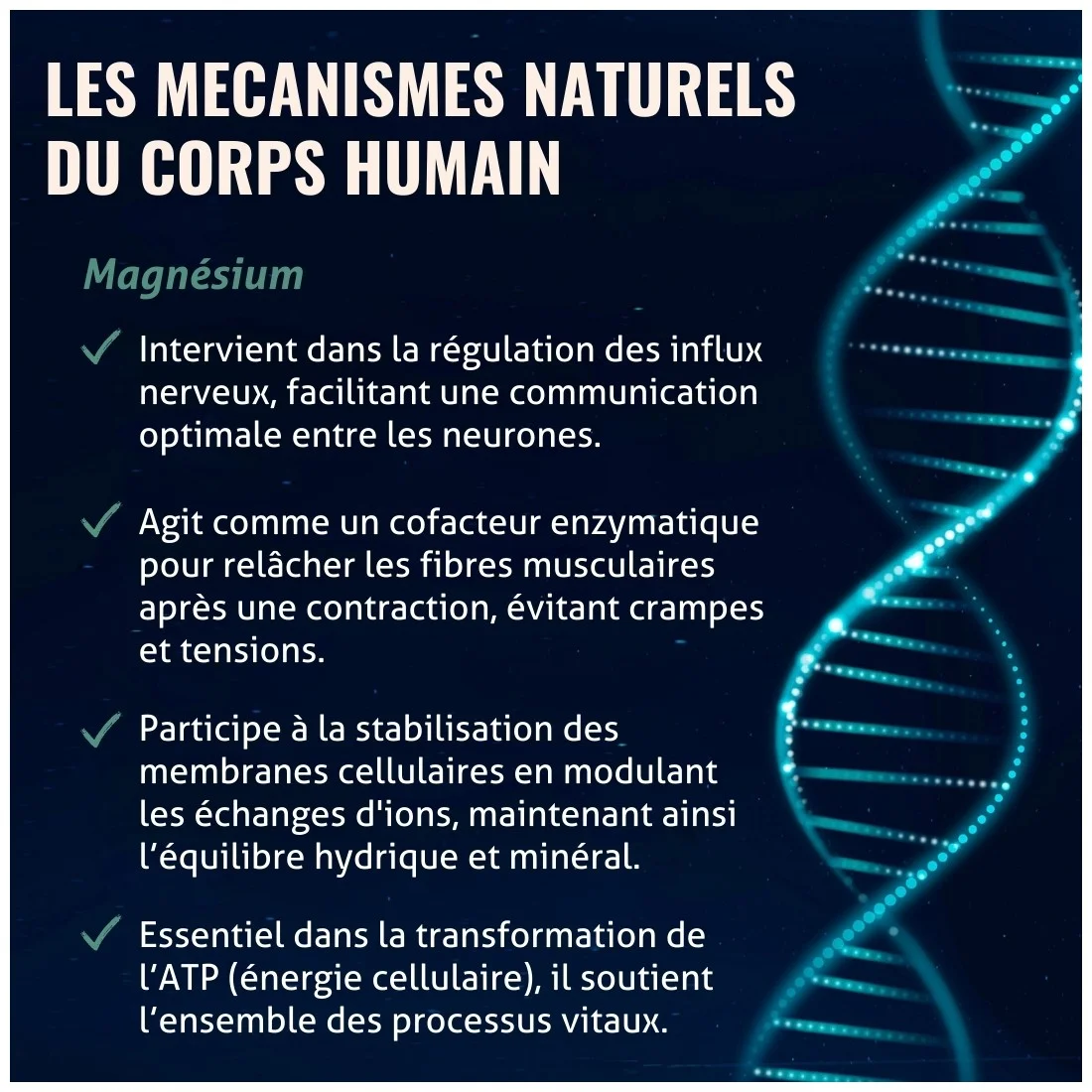 LES MECANISMES NATURELS DU CORPS HUMAIN

Magnésium

✓ Intervient dans la régulation des influx nerveux, facilitant une communication optimale entre les neurones.

✓ Agit comme un cofacteur enzymatique pour relâcher les fibres musculaires après une contraction, évitant crampes et tensions.

✓ Participe à la stabilisation des membranes cellulaires en modulant les échanges d'ions, maintenant ainsi l'équilibre hydrique et minéral.

✓ Essentiel dans la transformation de l'ATP (énergie cellulaire), il soutient l'ensemble des processus vitaux.